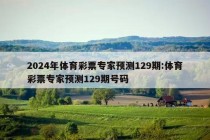 2024年体育彩票专家预测129期:体育彩票专家预测129期号码